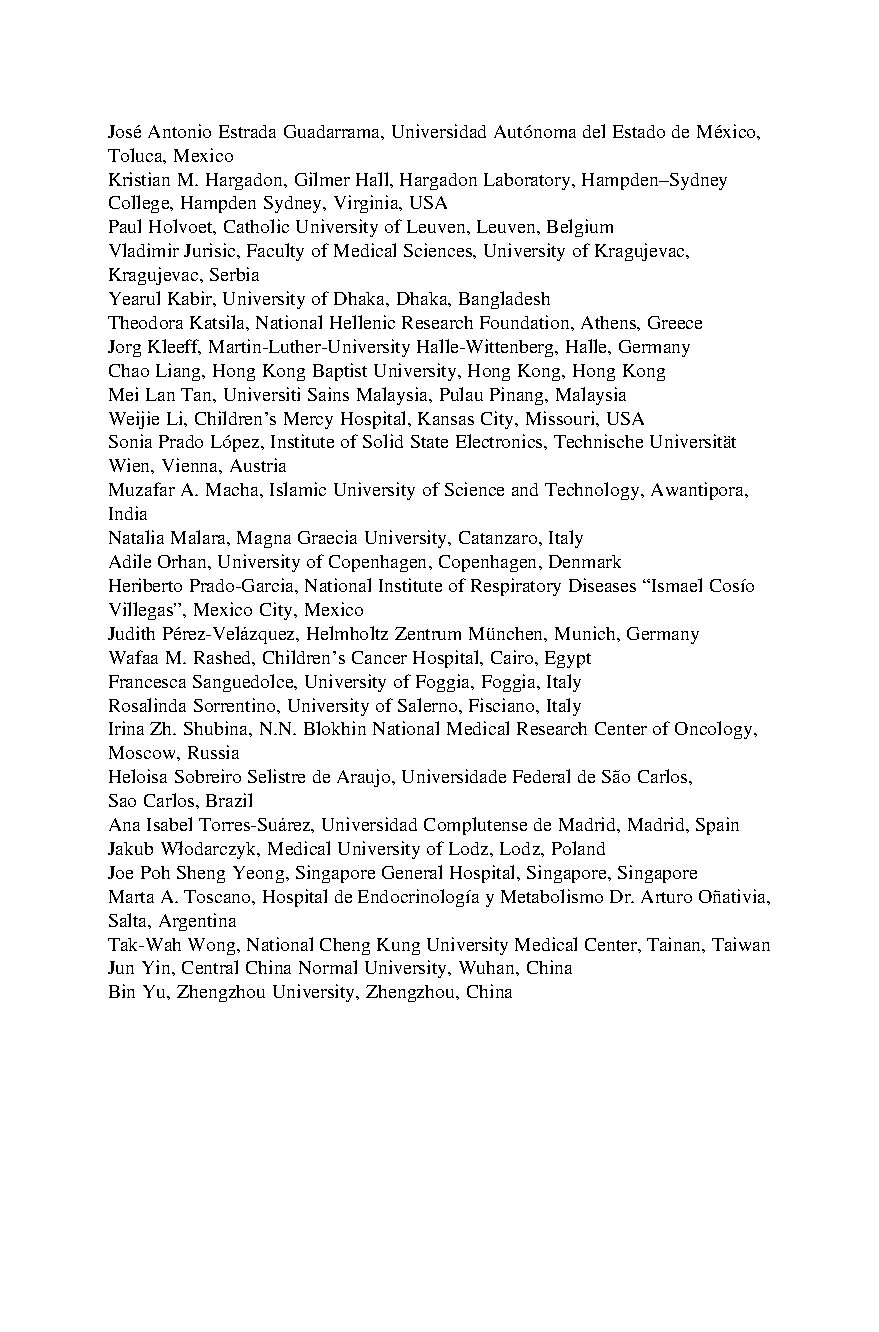 José Antonio Estrada Guadarrama, Universidad Autónoma del Estado de México, Toluca, Mexico
Kristian M. Hargadon, Gilmer Hall, Hargadon Laboratory, Hampden–Sydney College, Hampden Sydney, Virginia, USA
Paul Holvoet, Catholic University of Leuven, Leuven, Belgium
Vladimir Jurisic, Faculty of Medical Sciences, University of Kragujevac, Kragujevac, Serbia
Yearul Kabir, University of Dhaka, Dhaka, Bangladesh
Theodora Katsila, National Hellenic Research Foundation, Athens, Greece
Jorg Kleeff, Martin-Luther-University Halle-Wittenberg, Halle, Germany
Chao Liang, Hong Kong Baptist University, Hong Kong, Hong Kong
Mei Lan Tan, Universiti Sains Malaysia, Pulau Pinang, Malaysia
Weijie Li, Children's Mercy Hospital, Kansas City, Missouri, USA
Sonia Prado López, Institute of Solid State Electronics, Technische Universität Wien, Vienna, Austria
Muzafar A. Macha, Islamic University of Science and Technology, Awantipora, India
Natalia Malara, Magna Graecia University, Catanzaro, Italy
Adile Orhan, University of Copenhagen, Copenhagen, Denmark
Heriberto Prado-Garcia, National Institute of Respiratory Diseases "Ismael Cosío Villegas", Mexico City, Mexico
Judith Pérez-Velázquez, Helmholtz Zentrum München, Munich, Germany
Wafaa M. Rashed, Children's Cancer Hospital, Cairo, Egypt
Francesca Sanguedolce, University of Foggia, Foggia, Italy
Rosalinda Sorrentino, University of Salerno, Fisciano, Italy
Irina Zh. Shubina, N.N. Blokhin National Medical Research Center of Oncology, Moscow, Russia
Heloisa Sobreiro Selistre de Araujo, Universidade Federal de São Carlos, Sao Carlos, Brazil
Ana Isabel Torres-Suárez, Universidad Complutense de Madrid, Madrid, Spain
Jakub Włodarczyk, Medical University of Lodz, Lodz, Poland
Joe Poh Sheng Yeong, Singapore General Hospital, Singapore, Singapore
Marta A. Toscano, Hospital de Endocrinología y Metabolismo Dr. Arturo Oñativia, Salta, Argentina
Tak-Wah Wong, National Cheng Kung University Medical Center, Tainan, Taiwan
Jun Yin, Central China Normal University, Wuhan, China
Bin Yu, Zhengzhou University, Zhengzhou, China